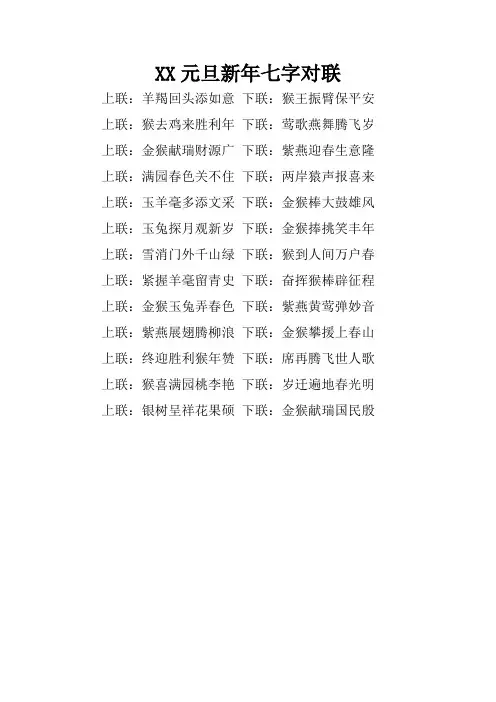 XX元旦新年七字对联

上联：羊羯回头添如意 下联：猴王振臂保平安

上联：猴去鸡来胜利年 下联：莺歌燕舞腾飞岁

上联：金猴献瑞财源广 下联：紫燕迎春生意隆

上联：满园春色关不住 下联：两岸猿声报喜来

上联：玉羊毫多添文采 下联：金猴棒大鼓雄风

上联：玉兔探月观新岁 下联：金猴捧挑笑丰年

上联：雪消门外千山绿 下联：猴到人间万户春

上联：紧握羊毫留青史 下联：奋挥猴棒辟征程

上联：金猴玉兔弄春色 下联：紫燕黄莺弹妙音

上联：紫燕展翅腾柳浪 下联：金猴攀援上春山

上联：终迎胜利猴年赞 下联：席再腾飞世人歌

上联：猴喜满园桃李艳 下联：岁迁遍地春光明

上联：银树呈祥花果硕 下联：金猴献瑞国民殷